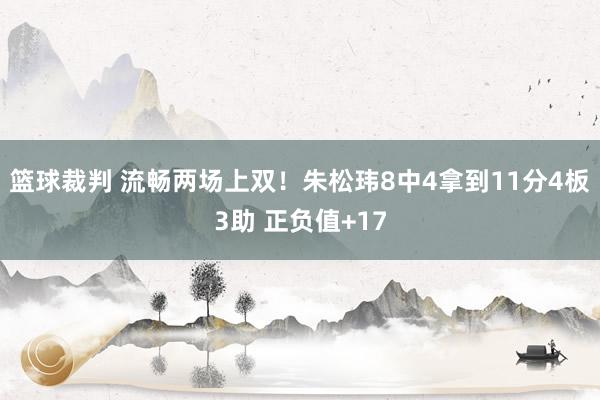 篮球裁判 流畅两场上双！朱松玮8中4拿到11分4板3助 正负值+17